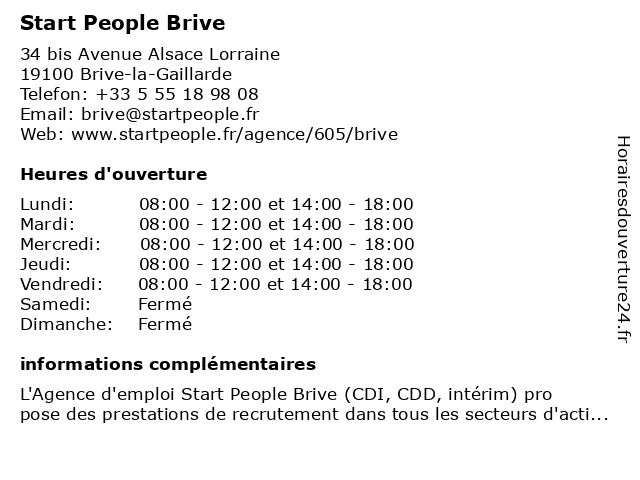 Start People Brive

34 bis Avenue Alsace Lorraine
19100 Brive-la-Gaillarde
Telefon: +33 5 55 18 98 08
Email: brive@startpeople.fr
Web: www.startpeople.fr/agence/605/brive

Heures d'ouverture

| Lundi: | 08:00 - 12:00 et 14:00 - 18:00 |
|---|---|
| Mardi: | 08:00 - 12:00 et 14:00 - 18:00 |
| Mercredi: | 08:00 - 12:00 et 14:00 - 18:00 |
| Jeudi: | 08:00 - 12:00 et 14:00 - 18:00 |
| Vendredi: | 08:00 - 12:00 et 14:00 - 18:00 |
| Samedi: | Fermé |
| Dimanche: | Fermé |

informations complémentaires

L'Agence d'emploi Start People Brive (CDI, CDD, intérim) pro pose des prestations de recrutement dans tous les secteurs d'acti...

Horairesdouverture24.fr